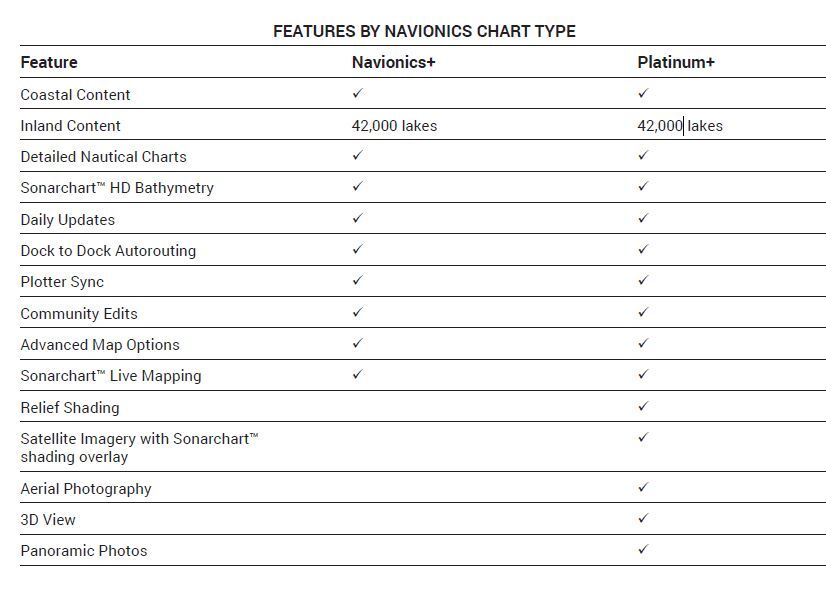 FEATURES BY NAVIONICS CHART TYPE

| Feature | Navionics+ | Platinum+ |
|---|---|---|
| Coastal Content | ✓ | ✓ |
| Inland Content | 42,000 lakes | 42,000 lakes |
| Detailed Nautical Charts | ✓ | ✓ |
| Sonarchart™ HD Bathymetry | ✓ | ✓ |
| Daily Updates | ✓ | ✓ |
| Dock to Dock Autorouting | ✓ | ✓ |
| Plotter Sync | ✓ | ✓ |
| Community Edits | ✓ | ✓ |
| Advanced Map Options | ✓ | ✓ |
| Sonarchart™ Live Mapping | ✓ | ✓ |
| Relief Shading | | ✓ |
| Satellite Imagery with Sonarchart™ shading overlay | | ✓ |
| Aerial Photography | | ✓ |
| 3D View | | ✓ |
| Panoramic Photos | | ✓ |